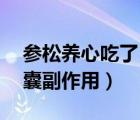 参松养心吃了
囊副作用）